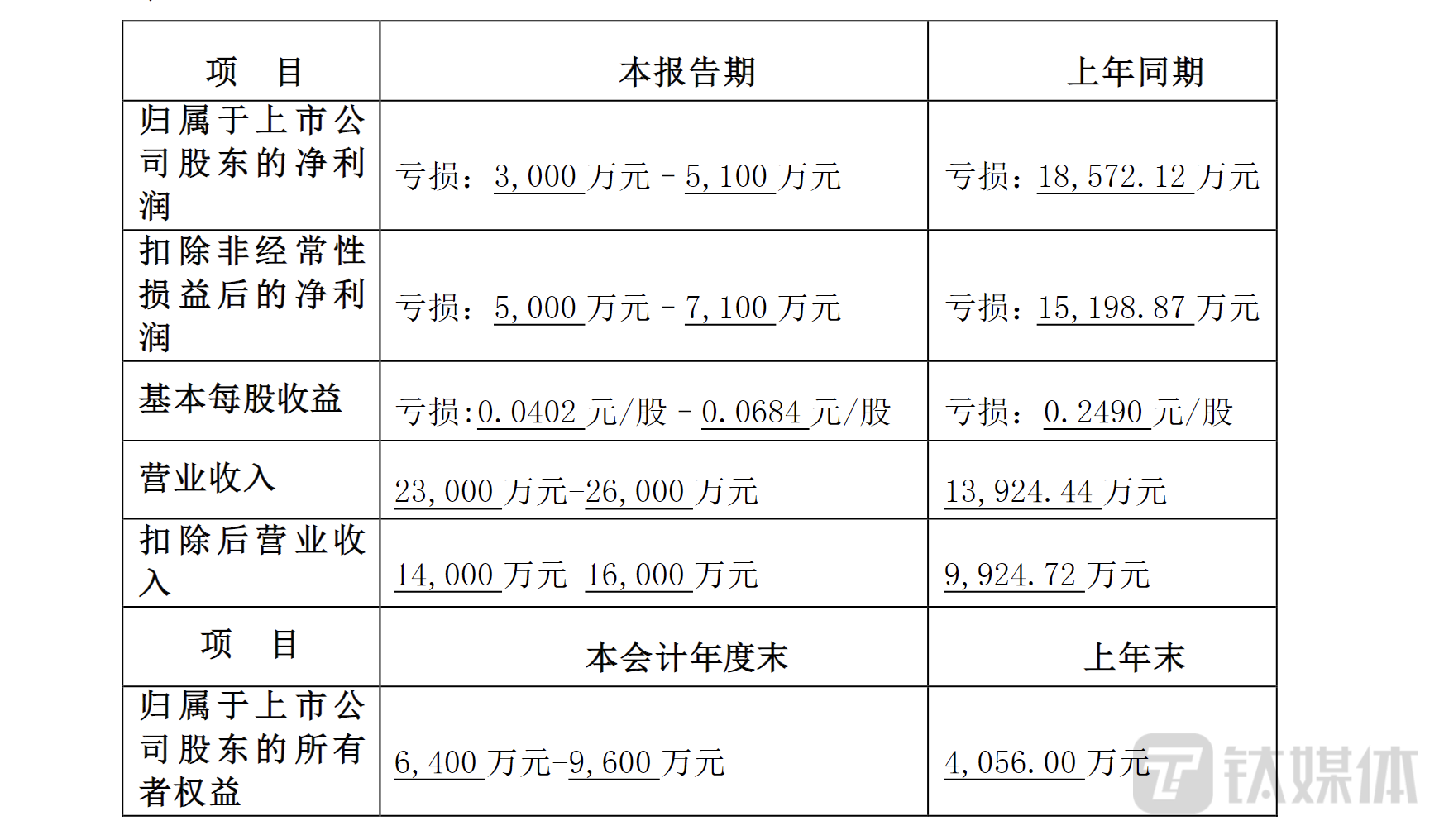 | 项　目 | 本报告期 | 上年同期 |
|---|---|---|
| 归属于上市公司股东的净利润 | 亏损：3,000万元－5,100万元 | 亏损：18,572.12万元 |
| 扣除非经常性损益后的净利润 | 亏损：5,000万元－7,100万元 | 亏损：15,198.87万元 |
| 基本每股收益 | 亏损:0.0402元/股－0.0684元/股 | 亏损：0.2490元/股 |
| 营业收入 | 23,000万元-26,000万元 | 13,924.44万元 |
| 扣除后营业收入 | 14,000万元-16,000万元 | 9,924.72万元 |
| 项　目 | 本会计年度末 | 上年末 |
| 归属于上市公司股东的所有者权益 | 6,400万元-9,600万元 | 4,056.00万元 |

钛媒体